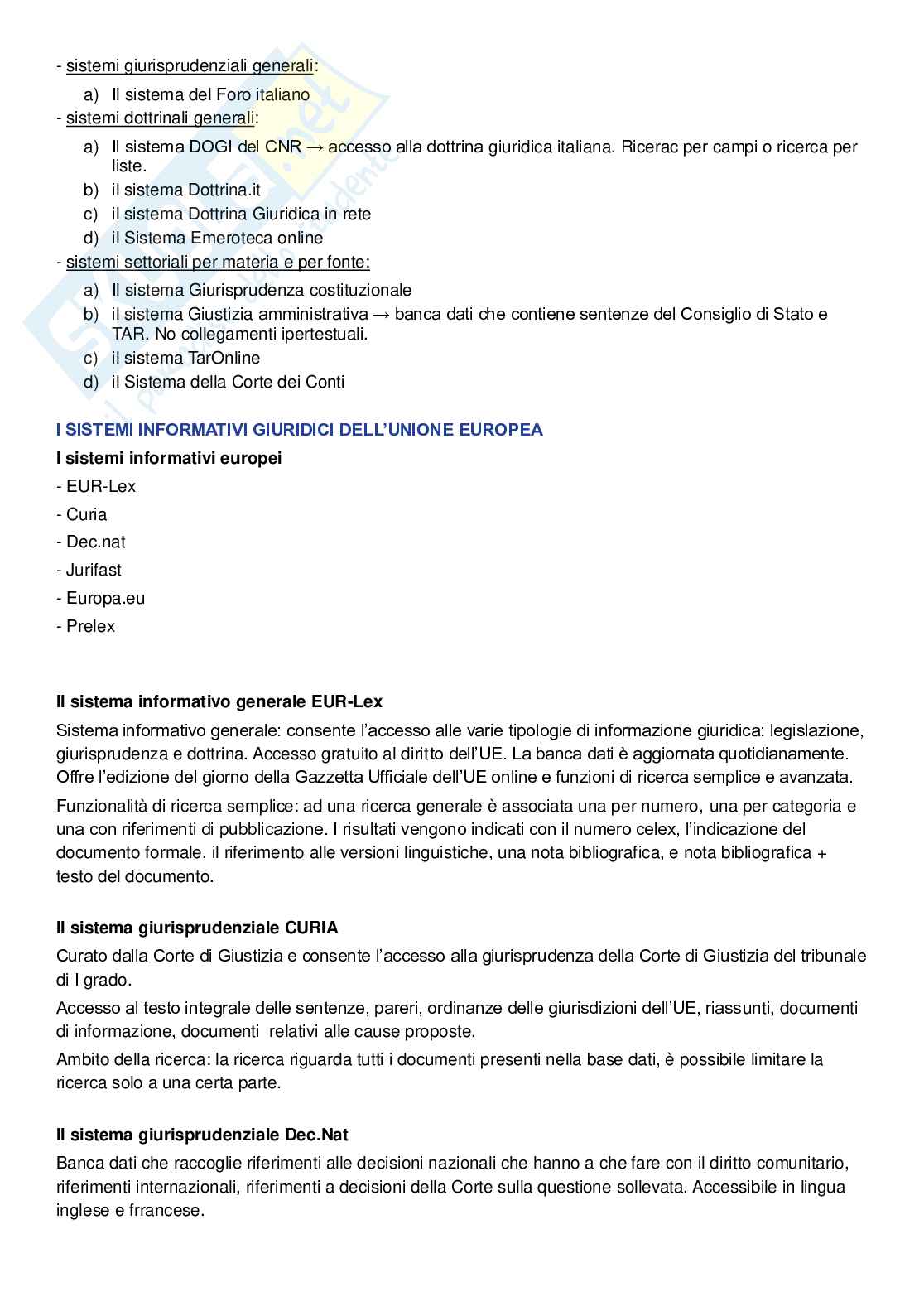 - sistemi giurisprudenziali generali:

a) Il sistema del Foro italiano

- sistemi dottrinali generali:

a) Il sistema DOGI del CNR → accesso alla dottrina giuridica italiana. Ricerac per campi o ricerca per liste.
b) il sistema Dottrina.it
c) il sistema Dottrina Giuridica in rete
d) il Sistema Emeroteca online

- sistemi settoriali per materia e per fonte:

a) Il sistema Giurisprudenza costituzionale
b) il sistema Giustizia amministrativa → banca dati che contiene sentenze del Consiglio di Stato e TAR. No collegamenti ipertestuali.
c) il sistema TarOnline
d) il Sistema della Corte dei Conti

I SISTEMI INFORMATIVI GIURIDICI DELL'UNIONE EUROPEA

I sistemi informativi europei

- EUR-Lex
- Curia
- Dec.nat
- Jurifast
- Europa.eu
- Prelex

Il sistema informativo generale EUR-Lex

Sistema informativo generale: consente l'accesso alle varie tipologie di informazione giuridica: legislazione, giurisprudenza e dottrina. Accesso gratuito al diritto dell'UE. La banca dati è aggiornata quotidianamente. Offre l'edizione del giorno della Gazzetta Ufficiale dell'UE online e funzioni di ricerca semplice e avanzata.

Funzionalità di ricerca semplice: ad una ricerca generale è associata una per numero, una per categoria e una con riferimenti di pubblicazione. I risultati vengono indicati con il numero celex, l'indicazione del documento formale, il riferimento alle versioni linguistiche, una nota bibliografica, e nota bibliografica + testo del documento.

Il sistema giurisprudenziale CURIA

Curato dalla Corte di Giustizia e consente l'accesso alla giurisprudenza della Corte di Giustizia del tribunale di I grado.

Accesso al testo integrale delle sentenze, pareri, ordinanze delle giurisdizioni dell'UE, riassunti, documenti di informazione, documenti relativi alle cause proposte.

Ambito della ricerca: la ricerca riguarda tutti i documenti presenti nella base dati, è possibile limitare la ricerca solo a una certa parte.

Il sistema giurisprudenziale Dec.Nat

Banca dati che raccoglie riferimenti alle decisioni nazionali che hanno a che fare con il diritto comunitario, riferimenti internazionali, riferimenti a decisioni della Corte sulla questione sollevata. Accessibile in lingua inglese e frrancese.